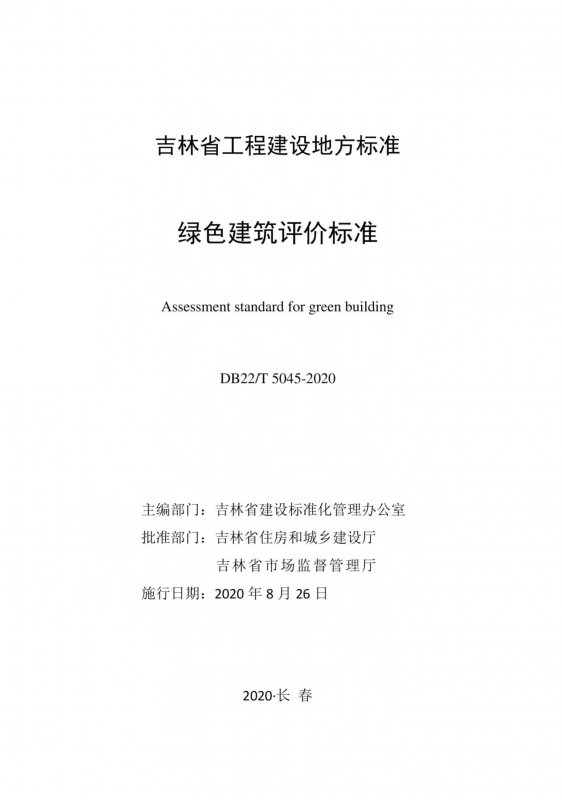 吉林省工程建设地方标准

绿色建筑评价标准

Assessment standard for green building

DB22/T 5045-2020

主编部门：吉林省建设标准化管理办公室
批准部门：吉林省住房和城乡建设厅
吉林省市场监督管理厅
施行日期：2020 年 8 月 26 日

2020·长 春